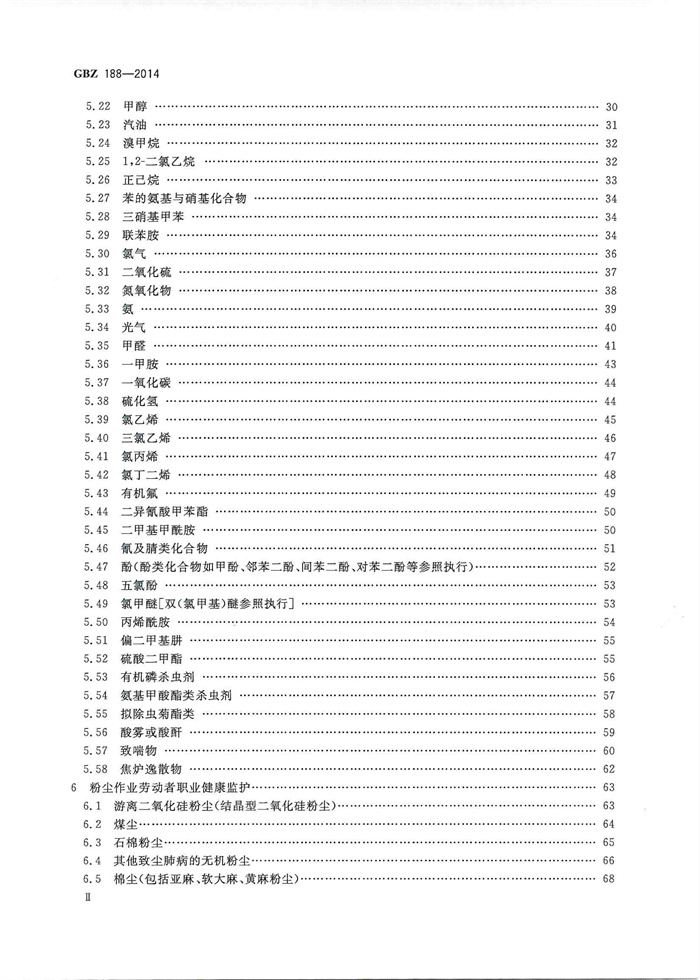 GBZ 188—2014

5.22 甲醇 …… 30
5.23 汽油 …… 31
5.24 溴甲烷 …… 32
5.25 1,2-二氯乙烷 …… 32
5.26 正己烷 …… 33
5.27 苯的氨基与硝基化合物 …… 34
5.28 三硝基甲苯 …… 34
5.29 联苯胺 …… 34
5.30 氯气 …… 36
5.31 二氧化硫 …… 37
5.32 氮氧化物 …… 38
5.33 氨 …… 39
5.34 光气 …… 40
5.35 甲醛 …… 41
5.36 一甲胺 …… 43
5.37 一氧化碳 …… 44
5.38 硫化氢 …… 44
5.39 氯乙烯 …… 45
5.40 三氯乙烯 …… 46
5.41 氯丙烯 …… 47
5.42 氯丁二烯 …… 48
5.43 有机氟 …… 49
5.44 二异氰酸甲苯酯 …… 50
5.45 二甲基甲酰胺 …… 50
5.46 氰及腈类化合物 …… 51
5.47 酚(酚类化合物如甲酚、邻苯二酚、间苯二酚、对苯二酚等参照执行) …… 52
5.48 五氯酚 …… 53
5.49 氯甲醚[双(氯甲基)醚参照执行] …… 53
5.50 丙烯酰胺 …… 54
5.51 偏二甲基肼 …… 55
5.52 硫酸二甲酯 …… 55
5.53 有机磷杀虫剂 …… 56
5.54 氨基甲酸酯类杀虫剂 …… 57
5.55 拟除虫菊酯类 …… 58
5.56 酸雾或酸酐 …… 59
5.57 致喘物 …… 60
5.58 焦炉逸散物 …… 62
6 粉尘作业劳动者职业健康监护 …… 63
6.1 游离二氧化硅粉尘(结晶型二氧化硅粉尘) …… 63
6.2 煤尘 …… 64
6.3 石棉粉尘 …… 65
6.4 其他致尘肺病的无机粉尘 …… 66
6.5 棉尘(包括亚麻、软大麻、黄麻粉尘) …… 68

Ⅱ